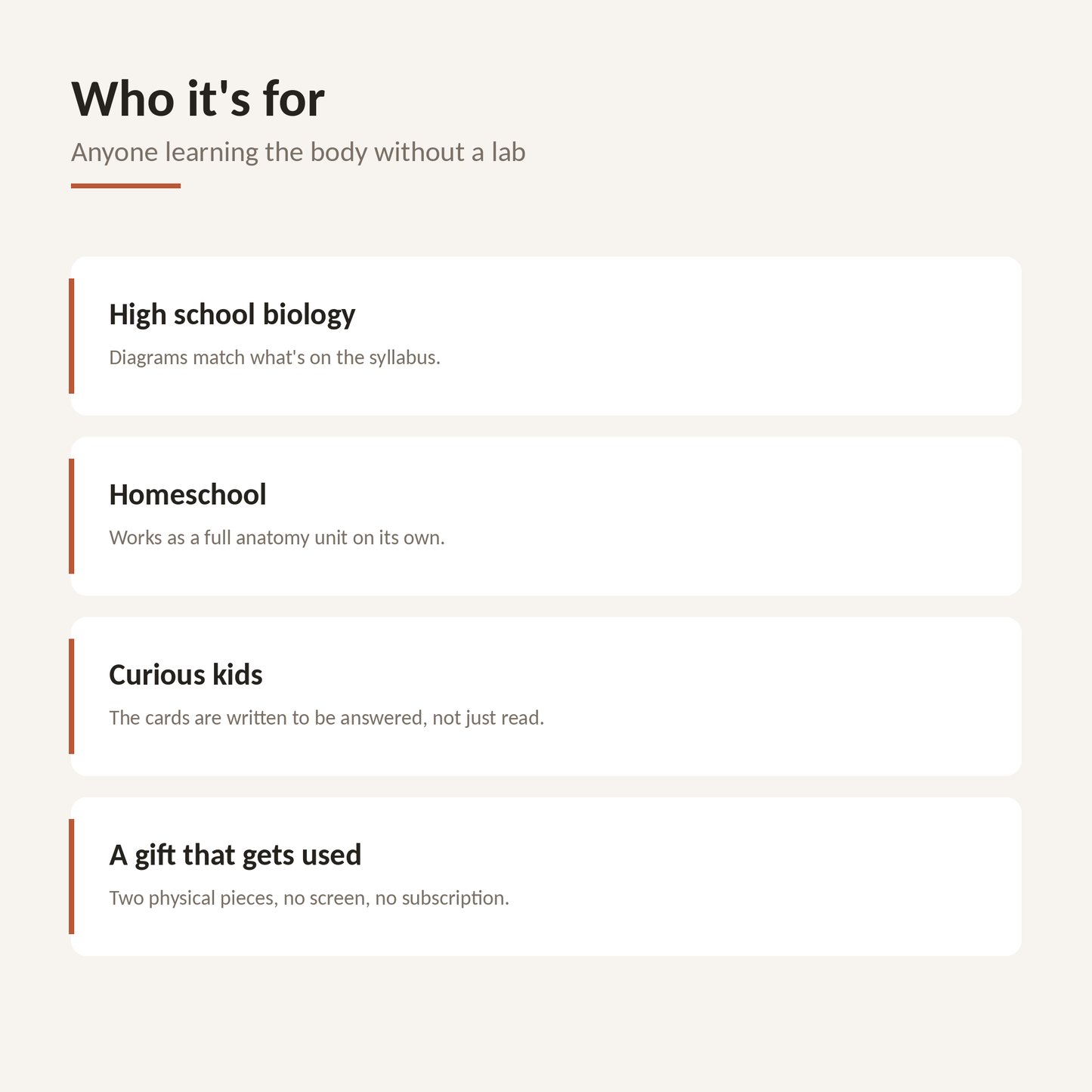 Who it's for

Anyone learning the body without a lab

High school biology

Diagrams match what's on the syllabus.

Homeschool

Works as a full anatomy unit on its own.

Curious kids

The cards are written to be answered, not just read.

A gift that gets used

Two physical pieces, no screen, no subscription.